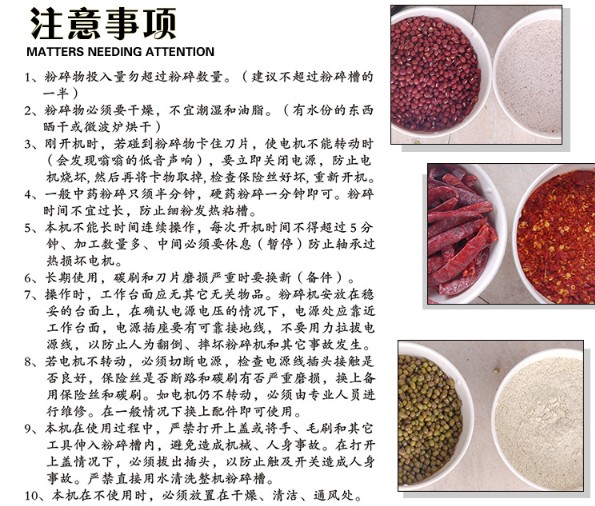 注意事项
MATTERS NEEDING ATTENTION

1、粉碎物投入量勿超过粉碎数量。（建议不超过粉碎槽的一半）

2、粉碎物必须要干燥，不宜潮湿和油脂。（有水份的东西晒干或微波炉烘干）

3、刚开机时，若碰到粉碎物卡住刀片，使电机不能转动时（会发现嗡嗡的低音声响），要立即关闭电源，防止电机烧坏，然后再将卡物取掉，检查保险丝好坏，重新开机。

4、一般中药粉碎只须半分钟，硬药粉碎一分钟即可。粉碎时间不宜过长，防止细粉发热粘槽。

5、本机不能长时间连续操作，每次开机时间不得超过5分钟、加工数量多、中间必须要休息（暂停）防止轴承过热损坏电机。

6、长期使用，碳刷和刀片磨损严重时要换新（备件）。

7、操作时，工作台面应无其它无关物品。粉碎机安放在稳妥的台面上，在确认电源电压的情况下，电源处应靠近工作台面，电源插座要有可靠接地线，不要用力拉拔电源线，以防止人为翻倒、摔坏粉碎机和其它事故发生。

8、若电机不转动，必须切断电源，检查电源线插头接触是否良好，保险丝是否断路和碳刷有否严重磨损，换上备用保险丝和碳刷。如电机仍不转动，必须由专业人员进行维修。在一般情况下换上配件即可使用。

9、本机在使用过程中，严禁打开上盖或将手、毛刷和其它工具伸入粉碎槽内，避免造成机械、人身事故。在打开上盖情况下，必须拔出插头，以防止触及开关造成人身事故。严禁直接用水清洗整机粉碎槽。

10、本机在不使用时，必须放置在干燥、清洁、通风处。